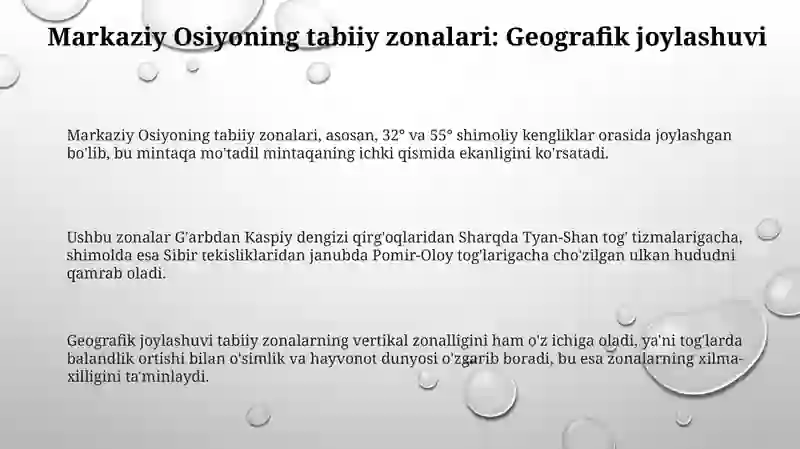 Markaziy Osiyoning tabiiy zonalari: Geografik joylashuvi

Markaziy Osiyoning tabiiy zonalari, asosan, 32° va 55° shimoliy kengliklar orasida joylashgan bo'lib, bu mintaqa mo'tadil mintaqaning ichki qismida ekanligini ko'rsatadi.

Ushbu zonalar G'arbdan Kaspiy dengizi qirg'oqlaridan Sharqda Tyan-Shan tog' tizmalarigacha, shimolda esa Sibir tekisliklaridan janubda Pomir-Oloy tog'larigacha cho'zilgan ulkan hududni qamrab oladi.

Geografik joylashuvi tabiiy zonalarning vertikal zonalligini ham o'z ichiga oladi, ya'ni tog'larda balandlik ortishi bilan o'simlik va hayvonot dunyosi o'zgarib boradi, bu esa zonalarning xilma-xilligini ta'minlaydi.